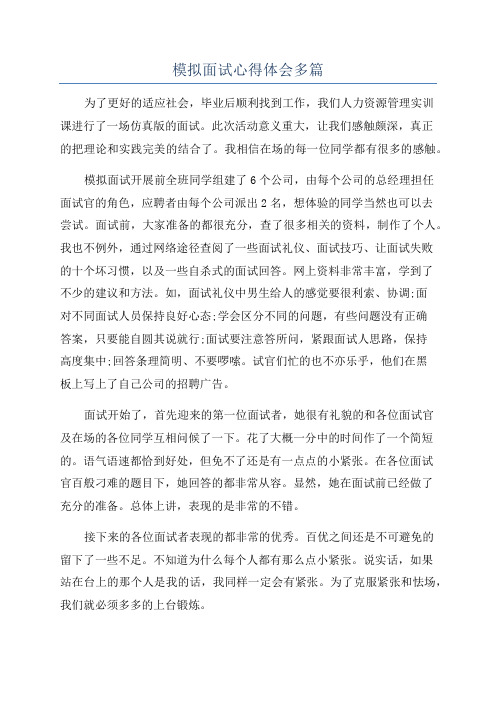 模拟面试心得体会多篇

为了更好的适应社会，毕业后顺利找到工作，我们人力资源管理实训课进行了一场仿真版的面试。此次活动意义重大，让我们感触颇深，真正的把理论和实践完美的结合了。我相信在场的每一位同学都有很多的感触。

模拟面试开展前全班同学组建了6个公司，由每个公司的总经理担任面试官的角色，应聘者由每个公司派出2名，想体验的同学当然也可以去尝试。面试前，大家准备的都很充分，查了很多相关的资料，制作了个人。我也不例外，通过网络途径查阅了一些面试礼仪、面试技巧、让面试失败的十个坏习惯，以及一些自杀式的面试回答。网上资料非常丰富，学到了不少的建议和方法。如，面试礼仪中男生给人的感觉要很利索、协调;面对不同面试人员保持良好心态;学会区分不同的问题，有些问题没有正确答案，只要能自圆其说就行;面试要注意答所问，紧跟面试人思路，保持高度集中;回答条理简明、不要啰嗦。试官们忙的也不亦乐乎，他们在黑板上写上了自己公司的招聘广告。

面试开始了，首先迎来的第一位面试者，她很有礼貌的和各位面试官及在场的各位同学互相问候了一下。花了大概一分中的时间作了一个简短的。语气语速都恰到好处，但免不了还是有一点点的小紧张。在各位面试官百般刁难的题目下，她回答的都非常从容。显然，她在面试前已经做了充分的准备。总体上讲，表现的是非常的不错。

接下来的各位面试者表现的都非常的优秀。百优之间还是不可避免的留下了一些不足。不知道为什么每个人都有那么点小紧张。说实话，如果站在台上的那个人是我的话，我同样一定会有紧张。为了克服紧张和怯场，我们就必须多多的上台锻炼。